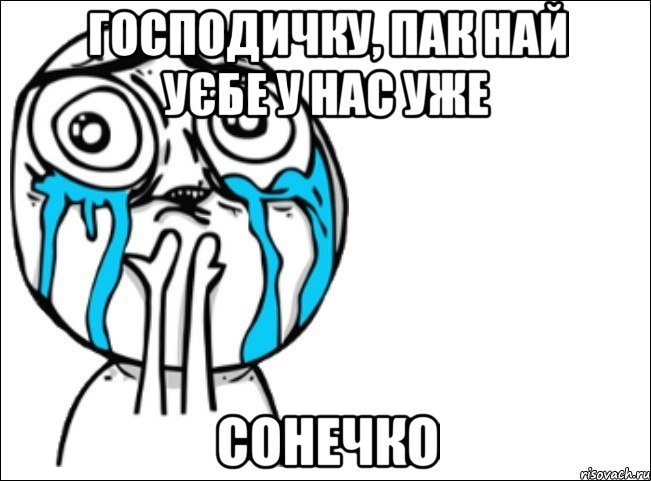 ГОСПОДИЧКУ, ПАК НАЙ УЄБЕ У НАС УЖЕ

СОНЕЧКО

risovach.ru